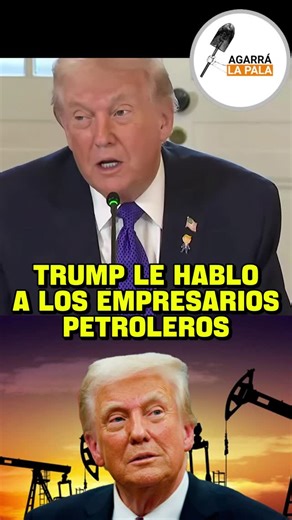 AGARRÁ
LA PALA

TRUMP LE HABLO A LOS EMPRESARIOS PETROLEROS